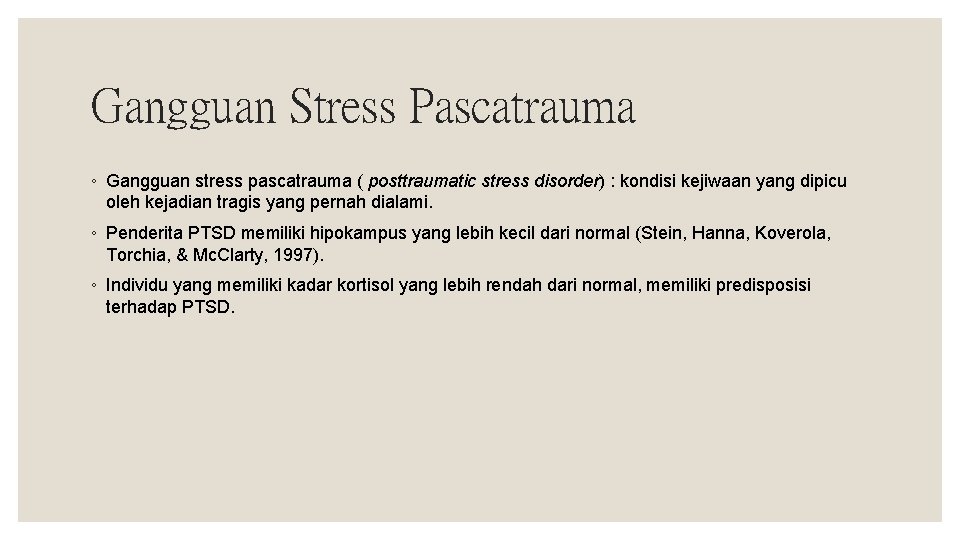 Gangguan Stress Pascatrauma

◦ Gangguan stress pascatrauma ( posttraumatic stress disorder) : kondisi kejiwaan yang dipicu oleh kejadian tragis yang pernah dialami.

◦ Penderita PTSD memiliki hipokampus yang lebih kecil dari normal (Stein, Hanna, Koverola, Torchia, & McClarty, 1997).

◦ Individu yang memiliki kadar kortisol yang lebih rendah dari normal, memiliki predisposisi terhadap PTSD.